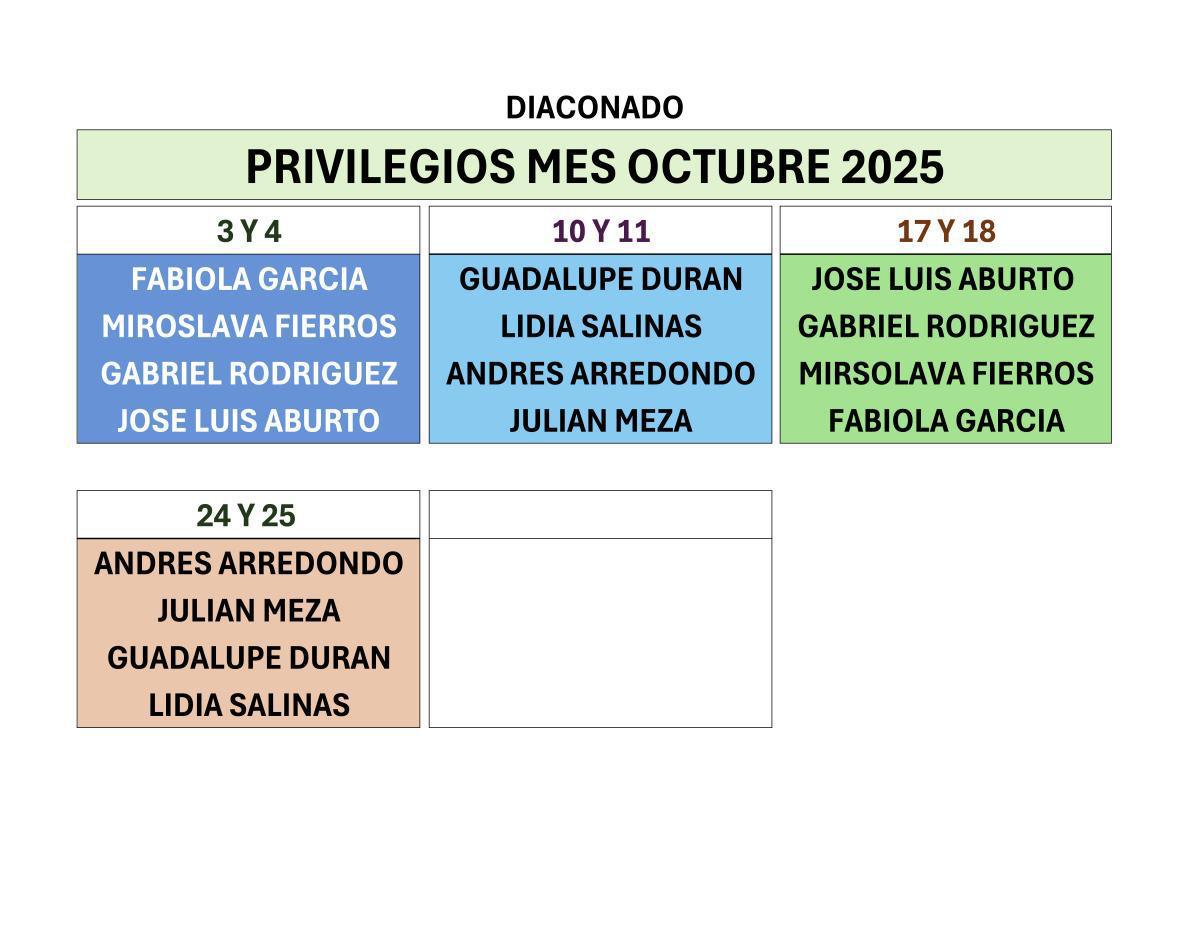 DIACONADO

PRIVILEGIOS MES OCTUBRE 2025

3 Y 4
FABIOLA GARCIA
MIROSLAVA FIERROS
GABRIEL RODRIGUEZ
JOSE LUIS ABURTO

10 Y 11
GUADALUPE DURAN
LIDIA SALINAS
ANDRES ARREDONDO
JULIAN MEZA

17 Y 18
JOSE LUIS ABURTO
GABRIEL RODRIGUEZ
MIRSOLAVA FIERROS
FABIOLA GARCIA

24 Y 25
ANDRES ARREDONDO
JULIAN MEZA
GUADALUPE DURAN
LIDIA SALINAS